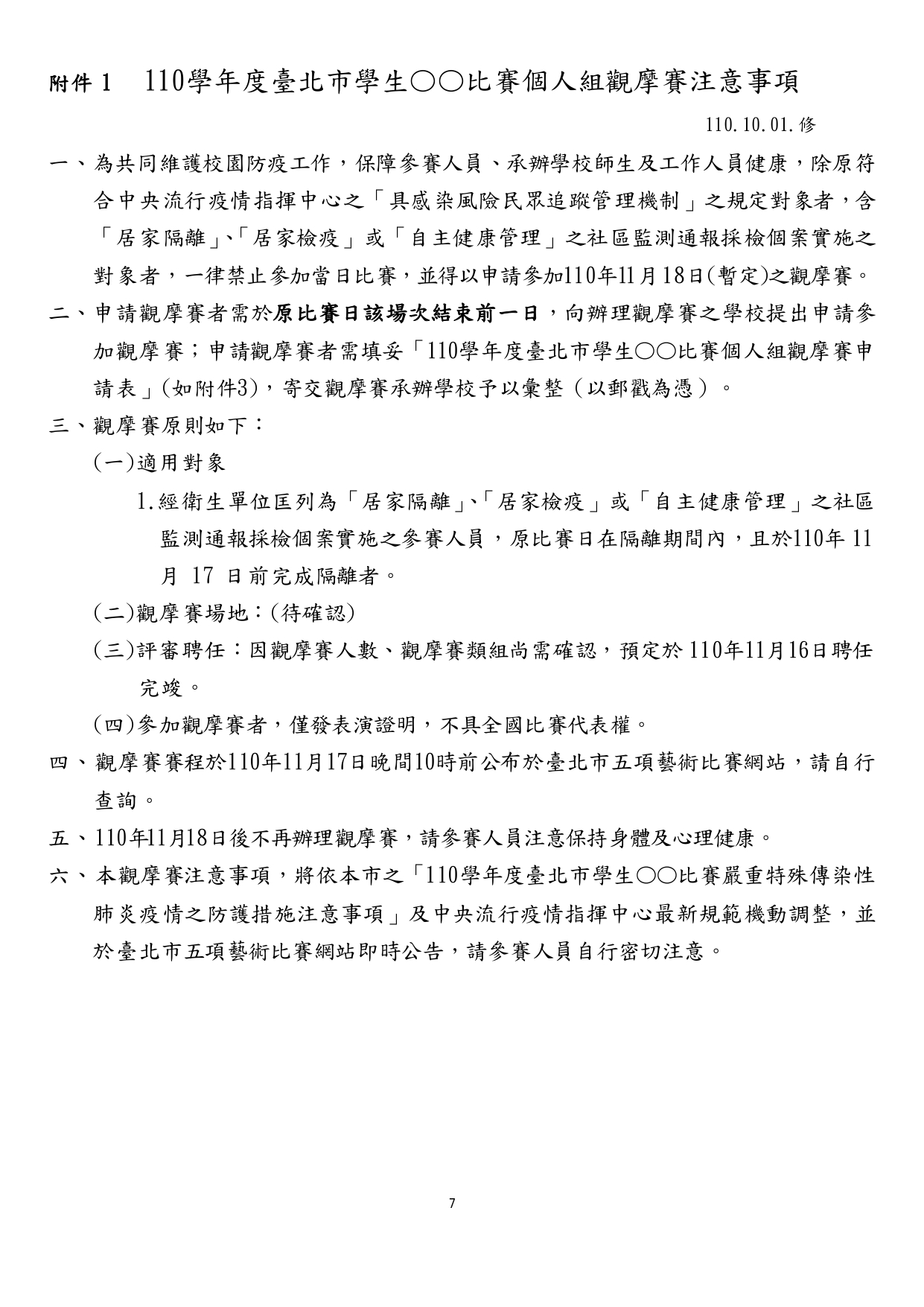 附件 1　110學年度臺北市學生○○比賽個人組觀摩賽注意事項

110.10.01.修

一、為共同維護校園防疫工作，保障參賽人員、承辦學校師生及工作人員健康，除原符合中央流行疫情指揮中心之「具感染風險民眾追蹤管理機制」之規定對象者，含「居家隔離」、「居家檢疫」或「自主健康管理」之社區監測通報採檢個案實施之對象者，一律禁止參加當日比賽，並得以申請參加110年11月18日(暫定)之觀摩賽。

二、申請觀摩賽者需於原比賽日該場次結束前一日，向辦理觀摩賽之學校提出申請參加觀摩賽；申請觀摩賽者需填妥「110學年度臺北市學生○○比賽個人組觀摩賽申請表」(如附件3)，寄交觀摩賽承辦學校予以彙整（以郵戳為憑）。

三、觀摩賽原則如下：

(一)適用對象

1.經衛生單位匡列為「居家隔離」、「居家檢疫」或「自主健康管理」之社區監測通報採檢個案實施之參賽人員，原比賽日在隔離期間內，且於110年 11 月 17 日前完成隔離者。

(二)觀摩賽場地：(待確認)

(三)評審聘任：因觀摩賽人數、觀摩賽類組尚需確認，預定於 110年11月16日聘任完竣。

(四)參加觀摩賽者，僅發表演證明，不具全國比賽代表權。

四、觀摩賽賽程於110年11月17日晚間10時前公布於臺北市五項藝術比賽網站，請自行查詢。

五、110年11月18日後不再辦理觀摩賽，請參賽人員注意保持身體及心理健康。

六、本觀摩賽注意事項，將依本市之「110學年度臺北市學生○○比賽嚴重特殊傳染性肺炎疫情之防護措施注意事項」及中央流行疫情指揮中心最新規範機動調整，並於臺北市五項藝術比賽網站即時公告，請參賽人員自行密切注意。

7